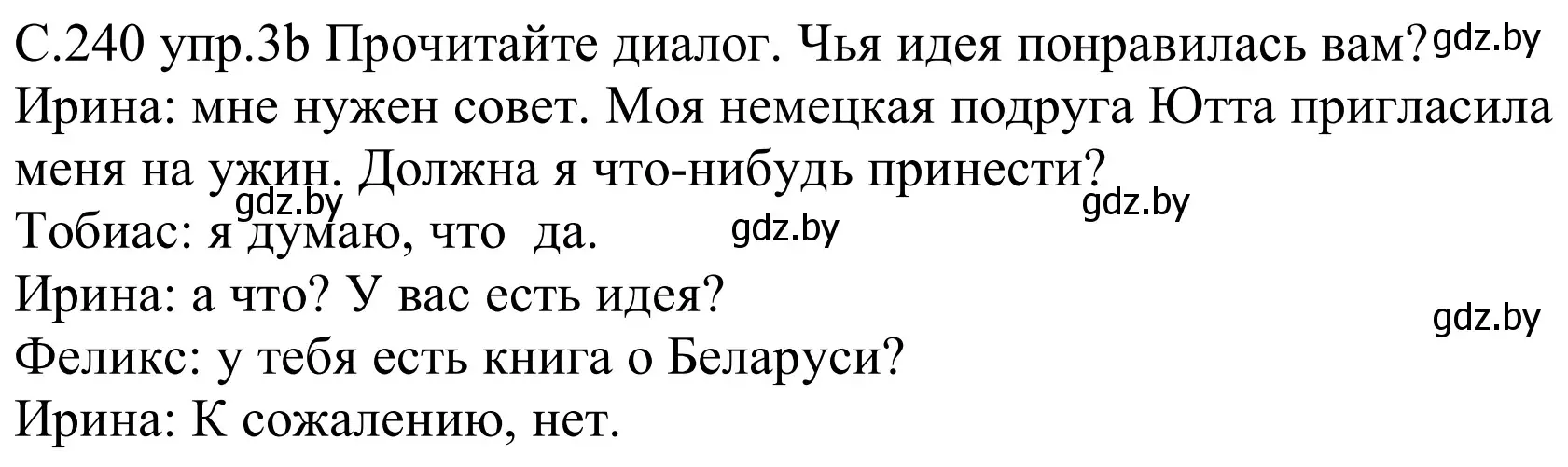 С.240 упр.3b Прочитайте диалог. Чья идея понравилась вам? gdz.by
Ирина: мне нужен совет. Моя немецкая подруга Ютта пригласила меня на ужин. Должна я что-нибудь принести?
gdz.by gdz.by
Тобиас: я думаю, что да. gdz.by
Ирина: а что? У вас есть идея?
gdz.by
Феликс: у тебя есть книга о Беларуси?
Ирина: К сожалению, нет.